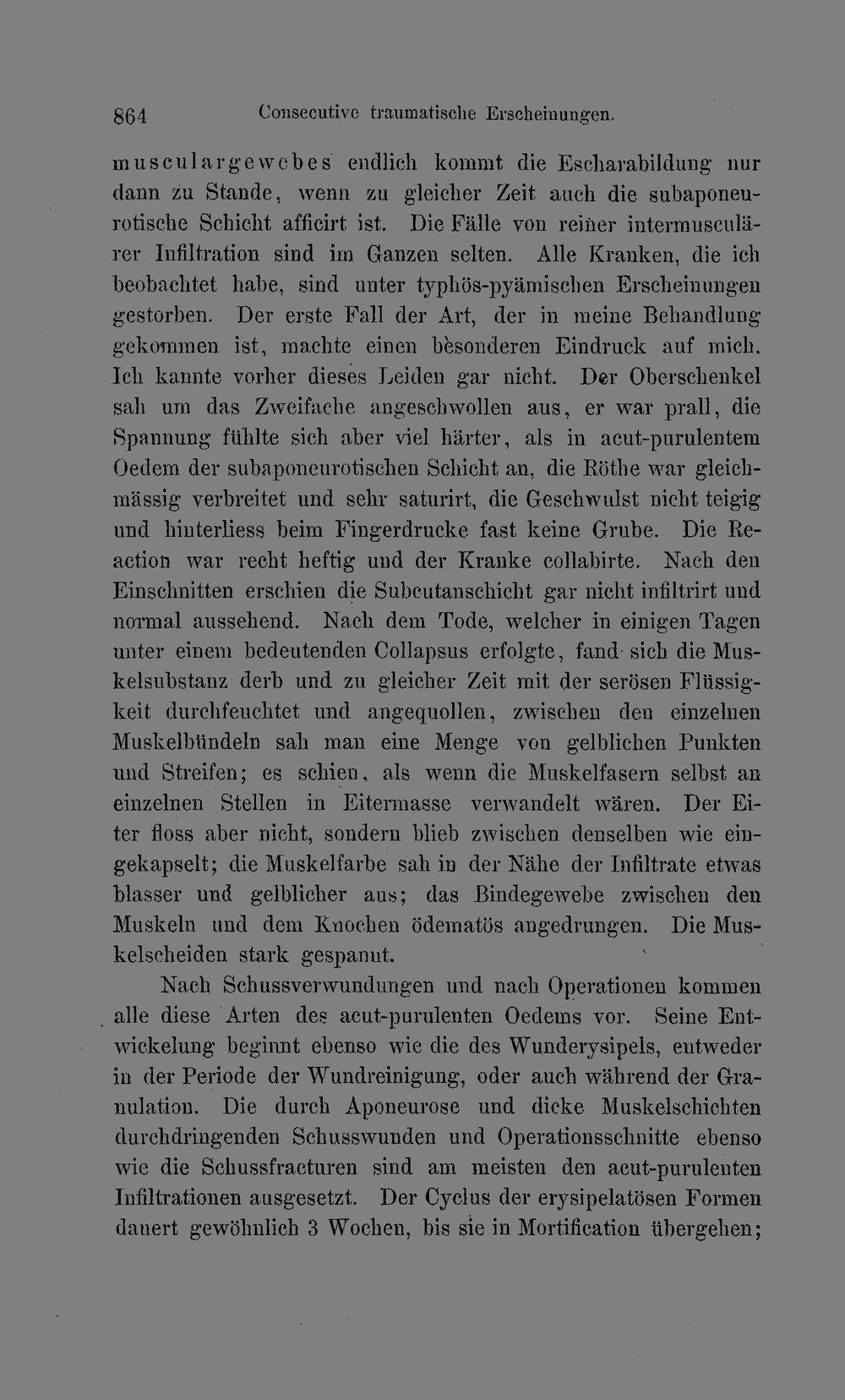 864 Consecutive traumatische Erscheinungen.

musculargewebes endlich kommt die Escharabildung nur dann zu Stande, wenn zu gleicher Zeit auch die subaponeurotische Schicht afficirt ist. Die Fälle von reiner intermusculärer Infiltration sind im Ganzen selten. Alle Kranken, die ich beobachtet habe, sind unter typhös-pyämischen Erscheinungen gestorben. Der erste Fall der Art, der in meine Behandlung gekommen ist, machte einen besonderen Eindruck auf mich. Ich kannte vorher dieses Leiden gar nicht. Der Oberschenkel sah um das Zweifache angeschwollen aus, er war prall, die Spannung fühlte sich aber viel härter, als in acut-purulentem Oedem der subaponeurotischen Schicht an, die Röthe war gleichmässig verbreitet und sehr saturirt, die Geschwulst nicht teigig und hinterliess beim Fingerdrucke fast keine Grube. Die Reaction war recht heftig und der Kranke collabirte. Nach den Einschnitten erschien die Subcutanschicht gar nicht infiltrirt und normal aussehend. Nach dem Tode, welcher in einigen Tagen unter einem bedeutenden Collapsus erfolgte, fand sich die Muskelsubstanz derb und zu gleicher Zeit mit der serösen Flüssigkeit durchfeuchtet und angequollen, zwischen den einzelnen Muskelbündeln sah man eine Menge von gelblichen Punkten und Streifen; es schien, als wenn die Muskelfasern selbst an einzelnen Stellen in Eitermasse verwandelt wären. Der Eiter floss aber nicht, sondern blieb zwischen denselben wie eingekapselt; die Muskelfarbe sah in der Nähe der Infiltrate etwas blasser und gelblicher aus; das Bindegewebe zwischen den Muskeln und dem Knochen ödematös angedrungen. Die Muskelscheiden stark gespannt.

Nach Schussverwundungen und nach Operationen kommen alle diese Arten des acut-purulenten Oedems vor. Seine Entwickelung beginnt ebenso wie die des Wunderysipels, entweder in der Periode der Wundreinigung, oder auch während der Granulation. Die durch Aponeurose und dicke Muskelschichten durchdringenden Schusswunden und Operationsschnitte ebenso wie die Schussfracturen sind am meisten den acut-purulenten Infiltrationen ausgesetzt. Der Cyclus der erysipelatösen Formen dauert gewöhnlich 3 Wochen, bis sie in Mortification übergehen;